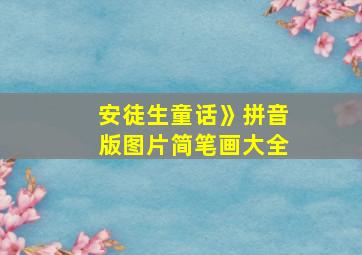 安徒生童话》拼音版图片简笔画大全